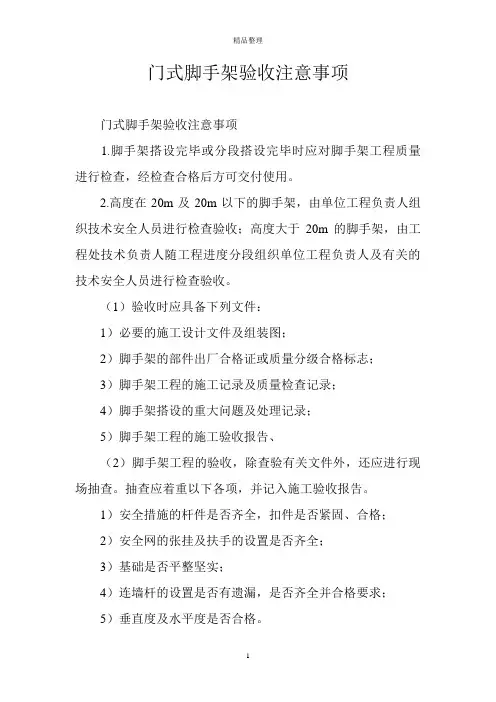 精品整理

门式脚手架验收注意事项

门式脚手架验收注意事项

1.脚手架搭设完毕或分段搭设完毕时应对脚手架工程质量进行检查，经检查合格后方可交付使用。

2.高度在 20m 及 20m 以下的脚手架，由单位工程负责人组织技术安全人员进行检查验收；高度大于 20m 的脚手架，由工程处技术负责人随工程进度分段组织单位工程负责人及有关的技术安全人员进行检查验收。

（1）验收时应具备下列文件：

1）必要的施工设计文件及组装图；

2）脚手架的部件出厂合格证或质量分级合格标志；

3）脚手架工程的施工记录及质量检查记录；

4）脚手架搭设的重大问题及处理记录；

5）脚手架工程的施工验收报告、

（2）脚手架工程的验收，除查验有关文件外，还应进行现场抽查。抽查应着重以下各项，并记入施工验收报告。

1）安全措施的杆件是否齐全，扣件是否紧固、合格；

2）安全网的张挂及扶手的设置是否齐全；

3）基础是否平整坚实；

4）连墙杆的设置是否有遗漏，是否齐全并合格要求；

5）垂直度及水平度是否合格。

1